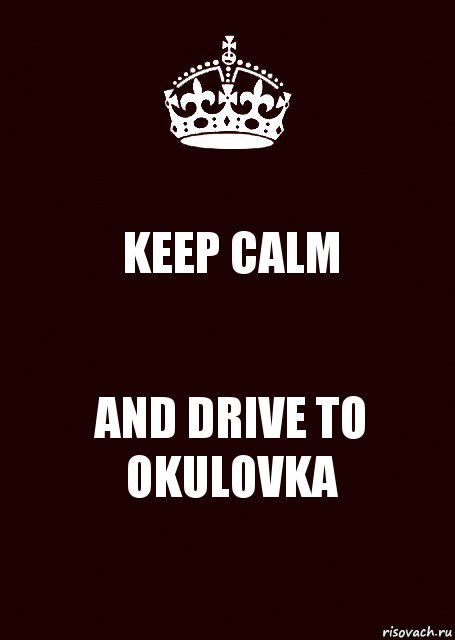 KEEP CALM

AND DRIVE TO OKULOVKA

risovach.ru